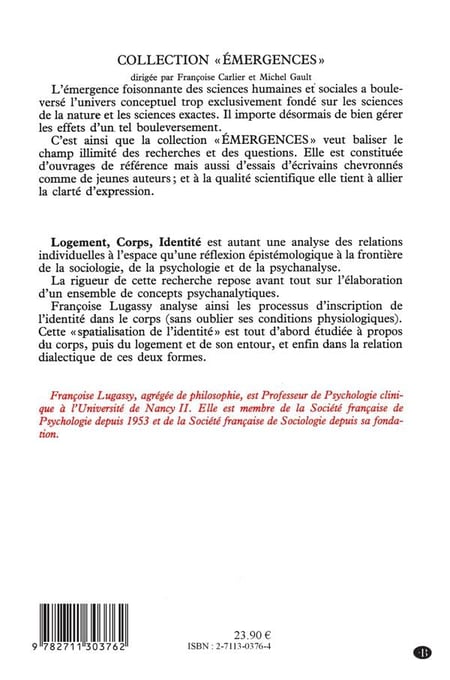 COLLECTION «ÉMERGENCES»

dirigée par Françoise Carlier et Michel Gault

L'émergence foisonnante des sciences humaines et sociales a bouleversé l'univers conceptuel trop exclusivement fondé sur les sciences de la nature et les sciences exactes. Il importe désormais de bien gérer les effets d'un tel bouleversement.

C'est ainsi que la collection «ÉMERGENCES» veut baliser le champ illimité des recherches et des questions. Elle est constituée d'ouvrages de référence mais aussi d'essais d'écrivains chevronnés comme de jeunes auteurs; et à la qualité scientifique elle tient à allier la clarté d'expression.

Logement, Corps, Identité est autant une analyse des relations individuelles à l'espace qu'une réflexion épistémologique à la frontière de la sociologie, de la psychologie et de la psychanalyse.

La rigueur de cette recherche repose avant tout sur l'élaboration d'un ensemble de concepts psychanalytiques.

Françoise Lugassy analyse ainsi les processus d'inscription de l'identité dans le corps (sans oublier ses conditions physiologiques). Cette «spatialisation de l'identité» est tout d'abord étudiée à propos du corps, puis du logement et de son entour, et enfin dans la relation dialectique de ces deux formes.

Françoise Lugassy, agrégée de philosophie, est Professeur de Psychologie clinique à l'Université de Nancy II. Elle est membre de la Société française de Psychologie depuis 1953 et de la Société française de Sociologie depuis sa fondation.

9 782711 303762

23.90 €

ISBN : 2-7113-0376-4